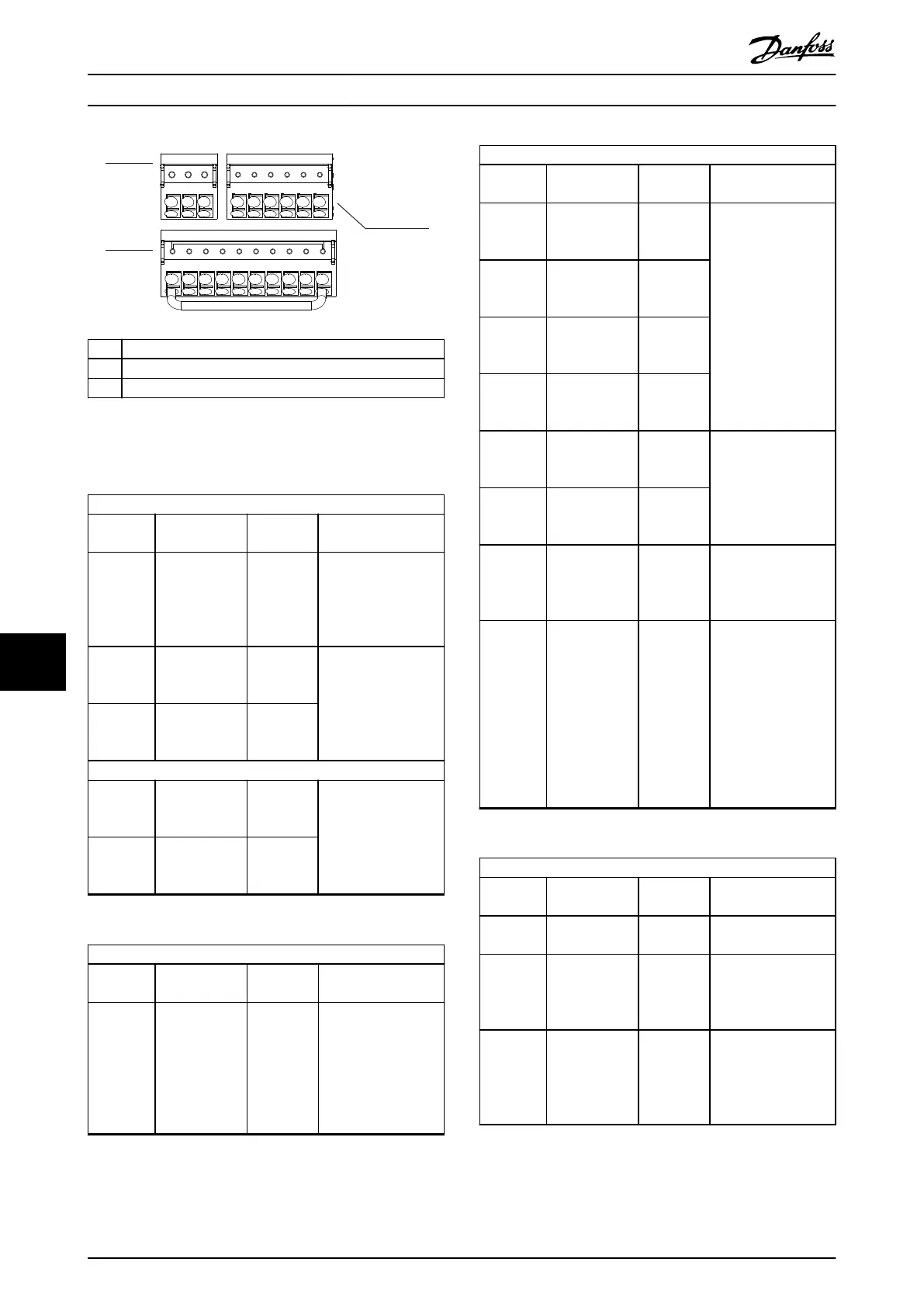 Danfoss